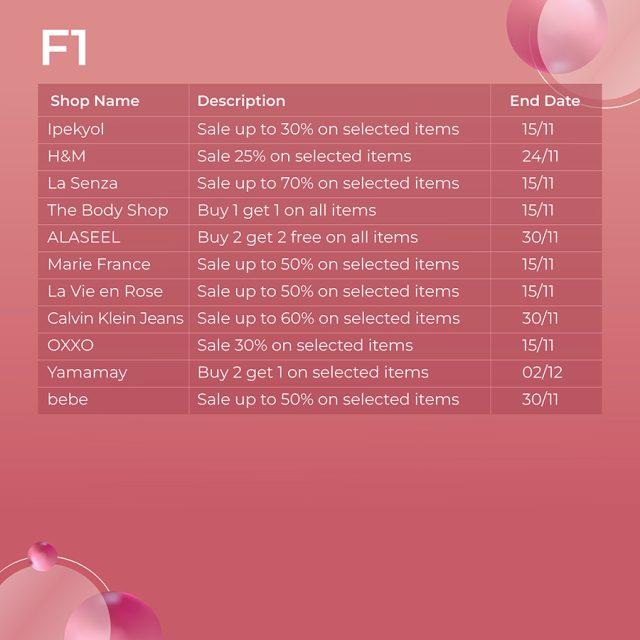 F1

| Shop Name | Description | End Date |
|---|---|---|
| Ipekyol | Sale up to 30% on selected items | 15/11 |
| H&M | Sale 25% on selected items | 24/11 |
| La Senza | Sale up to 70% on selected items | 15/11 |
| The Body Shop | Buy 1 get 1 on all items | 15/11 |
| ALASEEL | Buy 2 get 2 free on all items | 30/11 |
| Marie France | Sale up to 50% on selected items | 15/11 |
| La Vie en Rose | Sale up to 50% on selected items | 15/11 |
| Calvin Klein Jeans | Sale up to 60% on selected items | 30/11 |
| OXXO | Sale 30% on selected items | 15/11 |
| Yamamay | Buy 2 get 1 on selected items | 02/12 |
| bebe | Sale up to 50% on selected items | 30/11 |